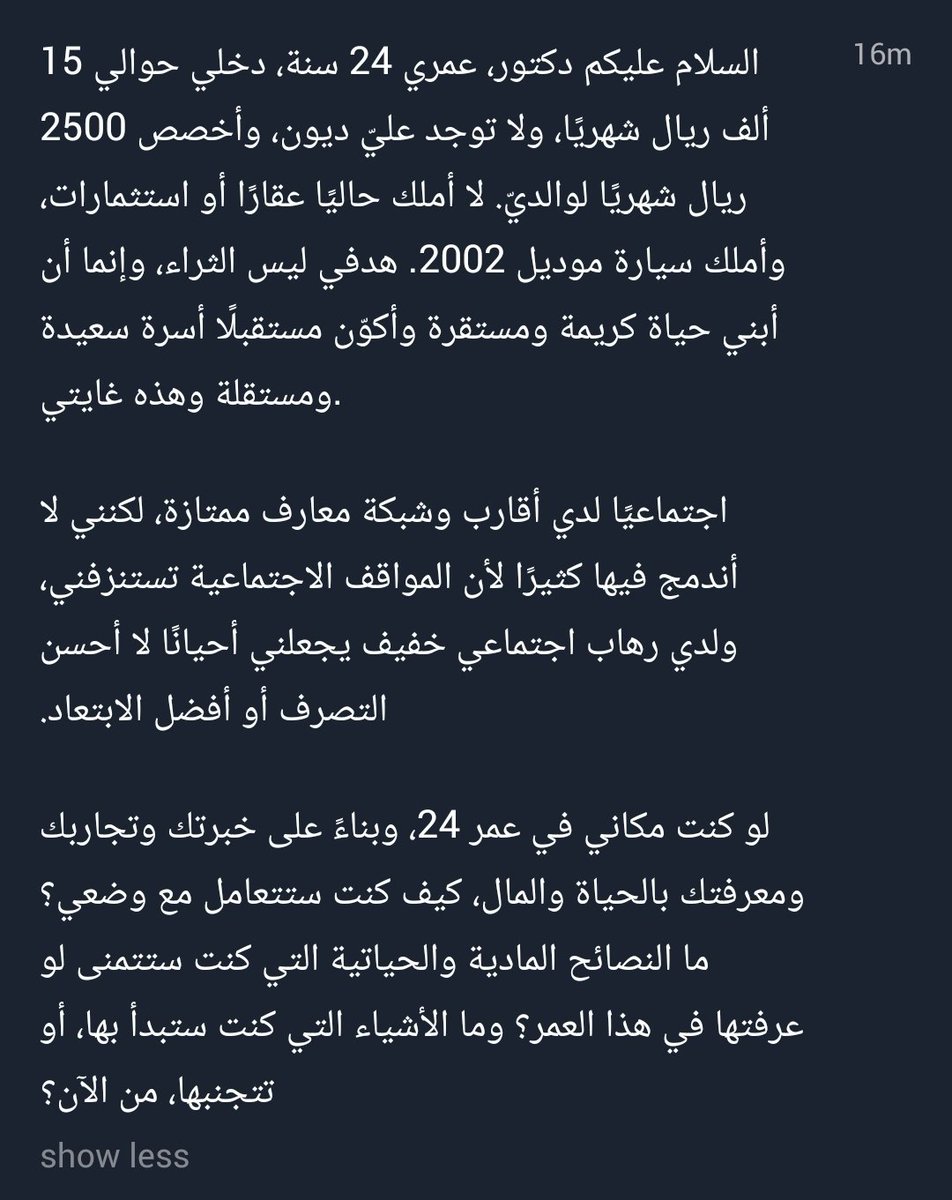 16m

السلام عليكم دكتور، عمري 24 سنة، دخلي حوالي 15 ألف ريال شهريًا، ولا توجد عليّ ديون، وأخصص 2500 ريال شهريًا لوالديّ. لا أملك حاليًا عقارًا أو استثمارات، وأملك سيارة موديل 2002. هدفي ليس الثراء، وإنما أن أبني حياة كريمة ومستقرة وأكوّن مستقبلًا أسرة سعيدة ومستقلة وهذه غايتي.

اجتماعيًا لدي أقارب وشبكة معارف ممتازة، لكنني لا أندمج فيها كثيرًا لأن المواقف الاجتماعية تستنزفني، ولدي رهاب اجتماعي خفيف يجعلني أحيانًا لا أحسن التصرف أو أفضل الابتعاد.

لو كنت مكاني في عمر 24، وبناءً على خبرتك وتجاربك ومعرفتك بالحياة والمال، كيف كنت ستتعامل مع وضعي؟ ما النصائح المادية والحياتية التي كنت ستتمنى لو عرفتها في هذا العمر؟ وما الأشياء التي كنت ستبدأ بها، أو تتجنبها، من الآن؟

show less